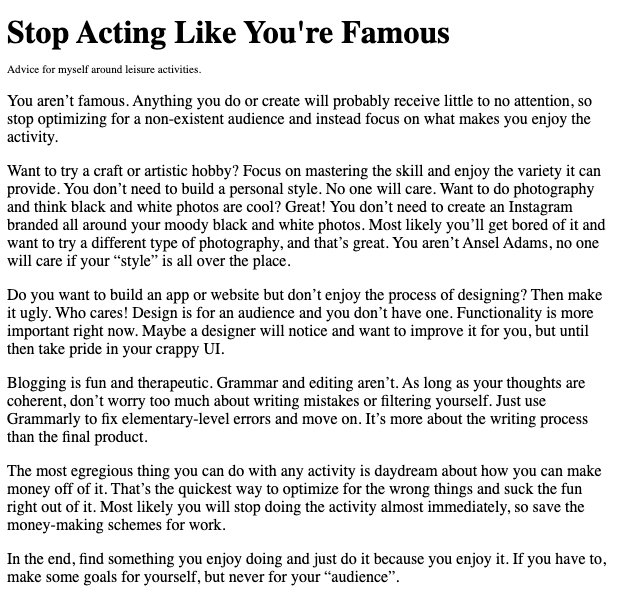 Stop Acting Like You're Famous

Advice for myself around leisure activities.

You aren’t famous. Anything you do or create will probably receive little to no attention, so stop optimizing for a non-existent audience and instead focus on what makes you enjoy the activity.

Want to try a craft or artistic hobby? Focus on mastering the skill and enjoy the variety it can provide. You don’t need to build a personal style. No one will care. Want to do photography and think black and white photos are cool? Great! You don’t need to create an Instagram branded all around your moody black and white photos. Most likely you’ll get bored of it and want to try a different type of photography, and that’s great. You aren’t Ansel Adams, no one will care if your “style” is all over the place.

Do you want to build an app or website but don’t enjoy the process of designing? Then make it ugly. Who cares! Design is for an audience and you don’t have one. Functionality is more important right now. Maybe a designer will notice and want to improve it for you, but until then take pride in your crappy UI.

Blogging is fun and therapeutic. Grammar and editing aren’t. As long as your thoughts are coherent, don’t worry too much about writing mistakes or filtering yourself. Just use Grammarly to fix elementary-level errors and move on. It’s more about the writing process than the final product.

The most egregious thing you can do with any activity is daydream about how you can make money off of it. That’s the quickest way to optimize for the wrong things and suck the fun right out of it. Most likely you will stop doing the activity almost immediately, so save the money-making schemes for work.

In the end, find something you enjoy doing and just do it because you enjoy it. If you have to, make some goals for yourself, but never for your “audience”.